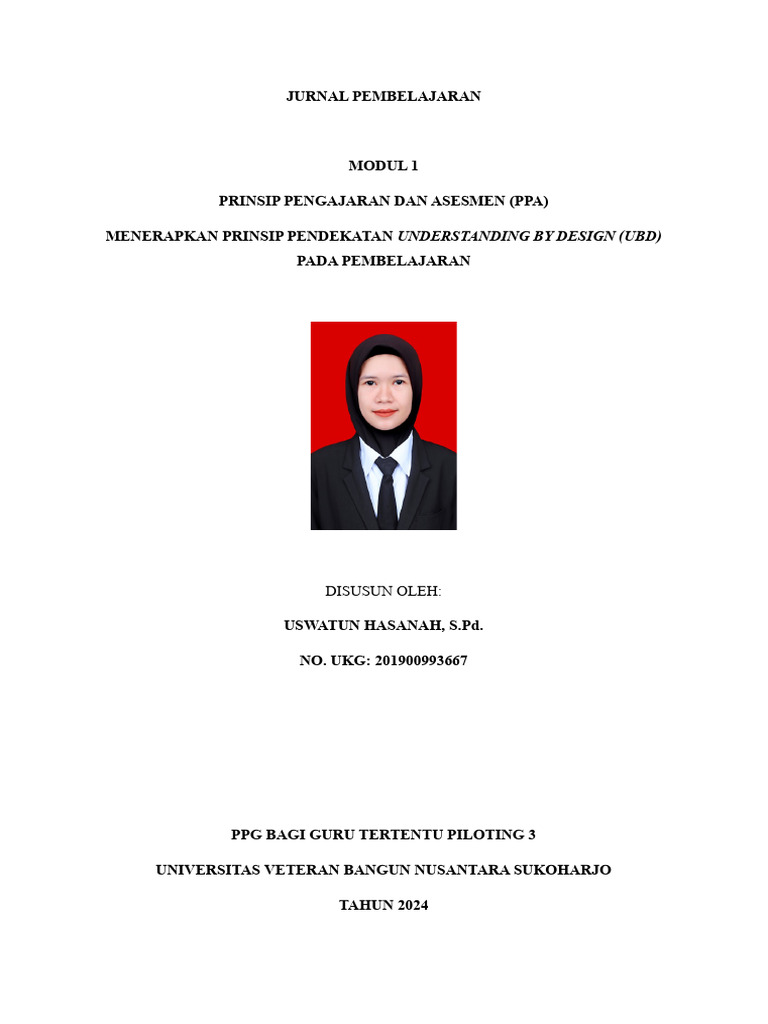 JURNAL PEMBELAJARAN

MODUL 1

PRINSIP PENGAJARAN DAN ASESMEN (PPA)

MENERAPKAN PRINSIP PENDEKATAN UNDERSTANDING BY DESIGN (UBD) PADA PEMBELAJARAN

DISUSUN OLEH:

USWATUN HASANAH, S.Pd.

NO. UKG: 201900993667

PPG BAGI GURU TERTENTU PILOTING 3

UNIVERSITAS VETERAN BANGUN NUSANTARA SUKOHARJO

TAHUN 2024